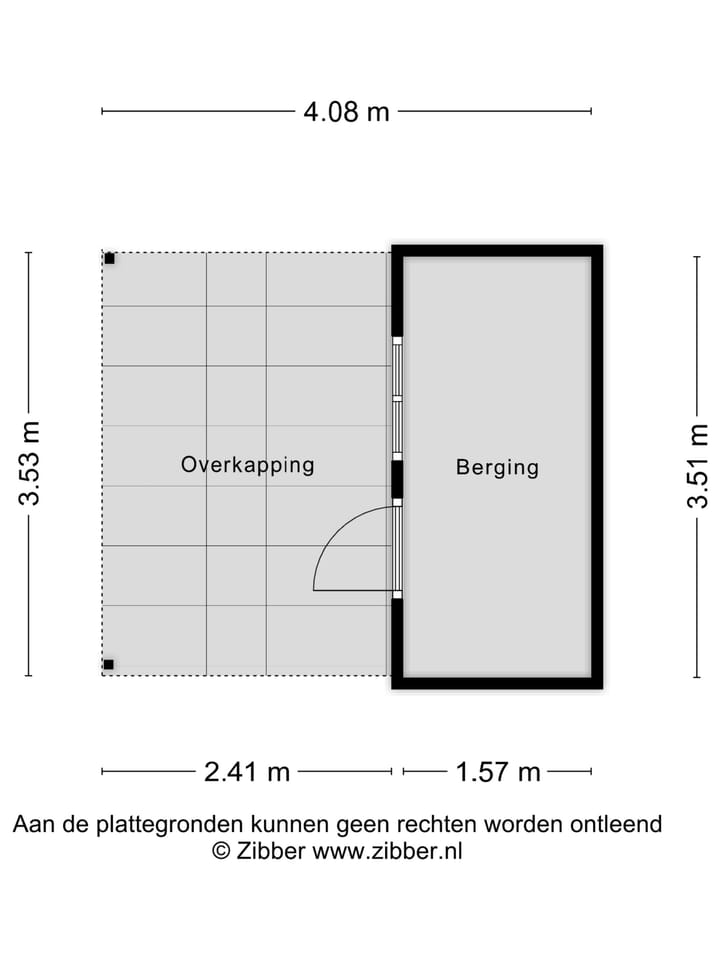 4.08 m

3.53 m

Overkapping

Berging

3.51 m

2.41 m

1.57 m

Aan de plattegronden kunnen geen rechten worden ontleend
© Zibber www.zibber.nl